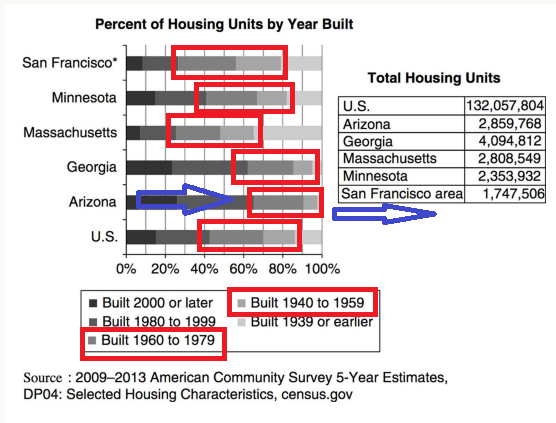 Percent of Housing Units by Year Built

San Francisco*
Minnesota
Massachusetts
Georgia
Arizona
U.S.

0% 20% 40% 60% 80% 100%

Built 2000 or later
Built 1980 to 1999
Built 1960 to 1979
Built 1940 to 1959
Built 1939 or earlier

Total Housing Units

| U.S. | 132,057,804 |
|---|---|
| Arizona | 2,859,768 |
| Georgia | 4,094,812 |
| Massachusetts | 2,808,549 |
| Minnesota | 2,353,932 |
| San Francisco area | 1,747,506 |

Source : 2009–2013 American Community Survey 5-Year Estimates, DP04: Selected Housing Characteristics, census.gov